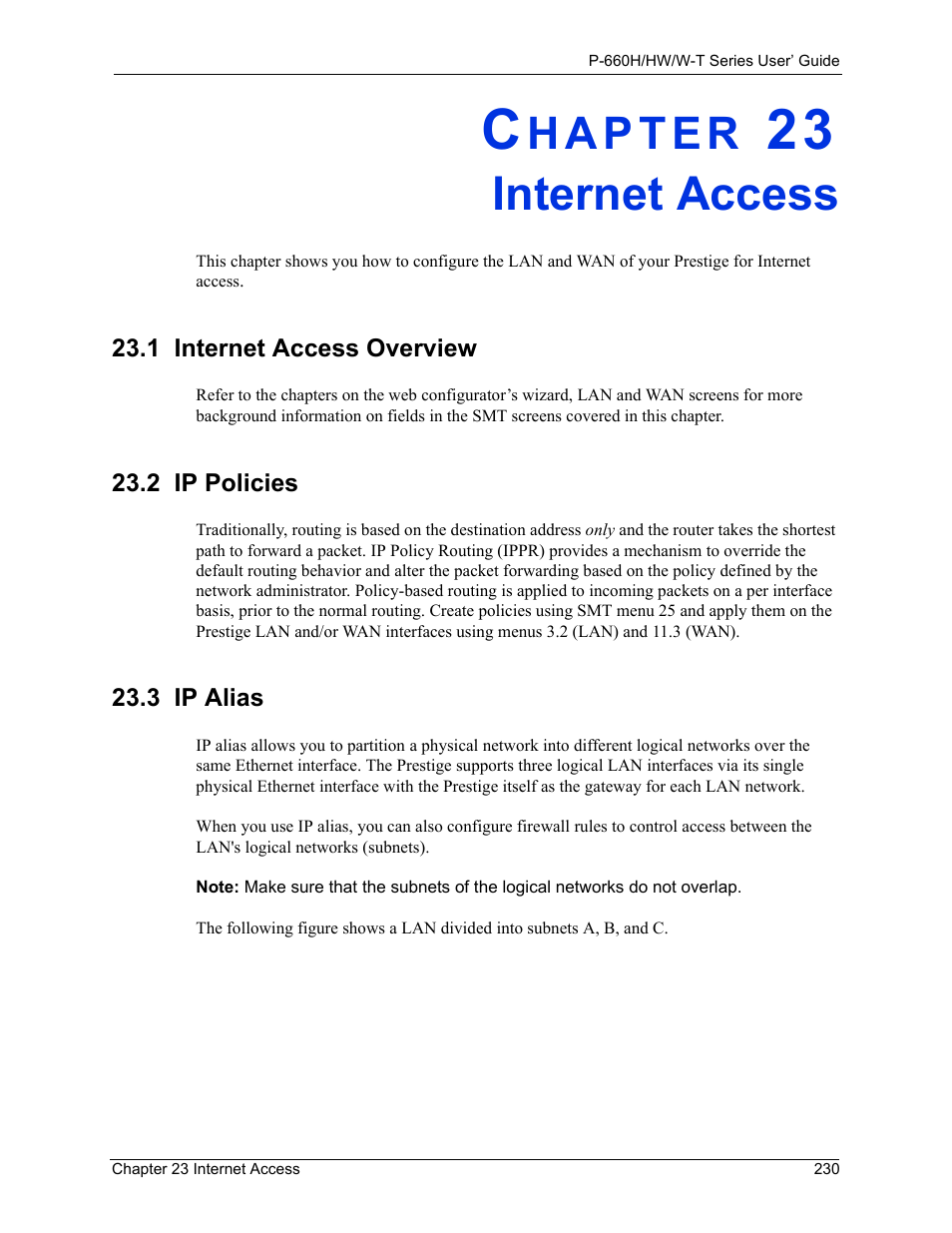 P-660H/HW/W-T Series User' Guide

CHAPTER 23
Internet Access

This chapter shows you how to configure the LAN and WAN of your Prestige for Internet access.

23.1 Internet Access Overview

Refer to the chapters on the web configurator's wizard, LAN and WAN screens for more background information on fields in the SMT screens covered in this chapter.

23.2 IP Policies

Traditionally, routing is based on the destination address only and the router takes the shortest path to forward a packet. IP Policy Routing (IPPR) provides a mechanism to override the default routing behavior and alter the packet forwarding based on the policy defined by the network administrator. Policy-based routing is applied to incoming packets on a per interface basis, prior to the normal routing. Create policies using SMT menu 25 and apply them on the Prestige LAN and/or WAN interfaces using menus 3.2 (LAN) and 11.3 (WAN).

23.3 IP Alias

IP alias allows you to partition a physical network into different logical networks over the same Ethernet interface. The Prestige supports three logical LAN interfaces via its single physical Ethernet interface with the Prestige itself as the gateway for each LAN network.

When you use IP alias, you can also configure firewall rules to control access between the LAN's logical networks (subnets).

Note: Make sure that the subnets of the logical networks do not overlap.

The following figure shows a LAN divided into subnets A, B, and C.

Chapter 23 Internet Access 230